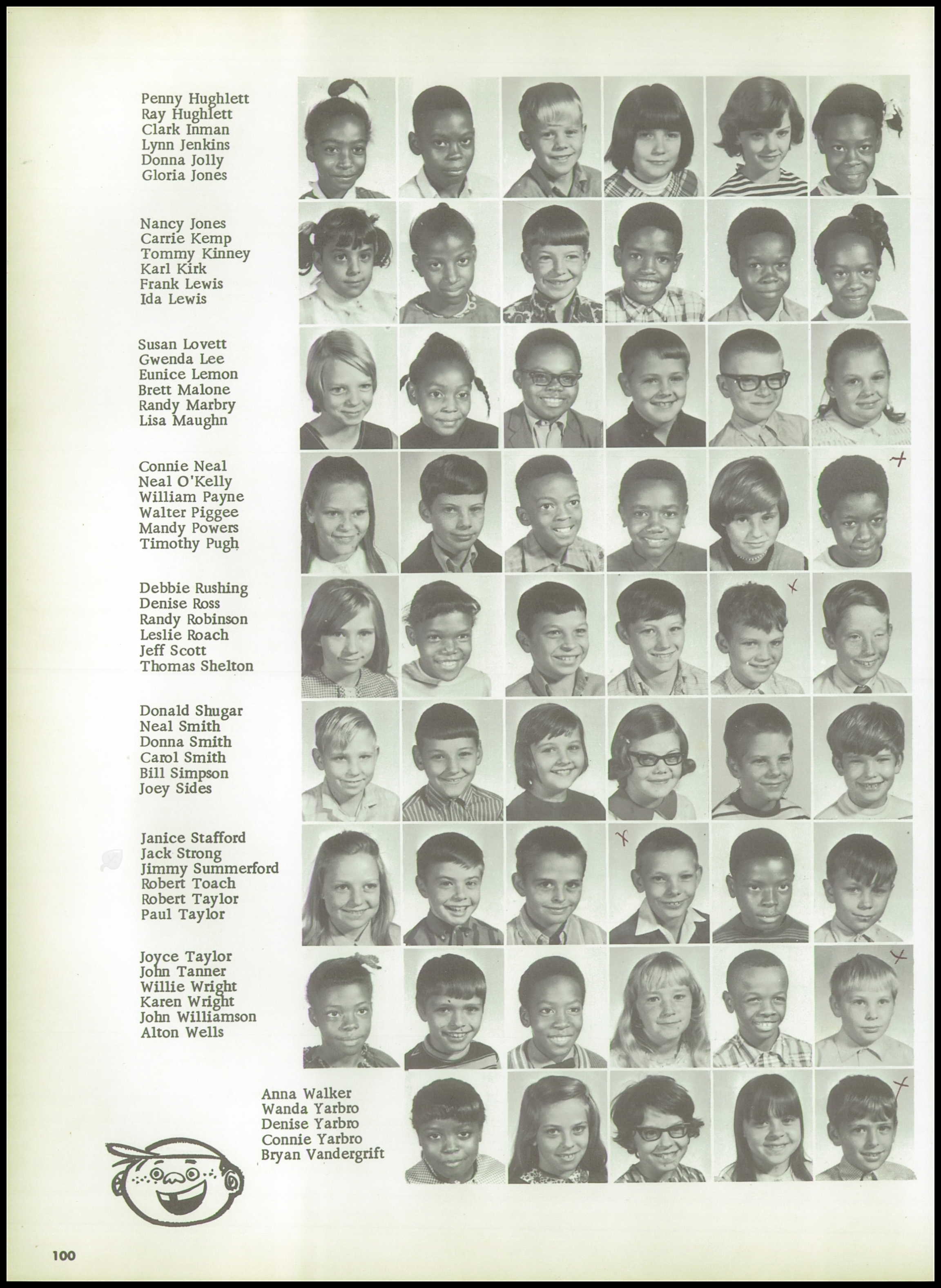 Penny Hughlett
Ray Hughlett
Clark Inman
Lynn Jenkins
Donna Jolly
Gloria Jones

Nancy Jones
Carrie Kemp
Tommy Kinney
Karl Kirk
Frank Lewis
Ida Lewis

Susan Lovett
Gwenda Lee
Eunice Lemon
Brett Malone
Randy Marbry
Lisa Maughn

Connie Neal
Neal O'Kelly
William Payne
Walter Piggee
Mandy Powers
Timothy Pugh

Debbie Rushing
Denise Ross
Randy Robinson
Leslie Roach
Jeff Scott
Thomas Shelton

Donald Shugar
Neal Smith
Donna Smith
Carol Smith
Bill Simpson
Joey Sides

Janice Stafford
Jack Strong
Jimmy Summerford
Robert Toach
Robert Taylor
Paul Taylor

Joyce Taylor
John Tanner
Willie Wright
Karen Wright
John Williamson
Alton Wells

Anna Walker
Wanda Yarbro
Denise Yarbro
Connie Yarbro
Bryan Vandergrift

100